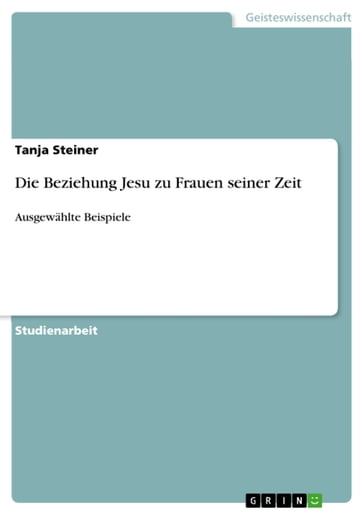 Geisteswissenschaft

Tanja Steiner

Die Beziehung Jesu zu Frauen seiner Zeit

Ausgewählte Beispiele

Studienarbeit

GRIN